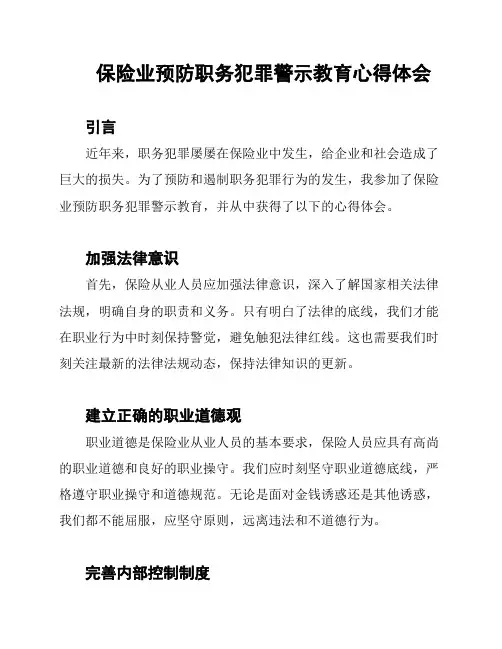 保险业预防职务犯罪警示教育心得体会

引言

近年来，职务犯罪屡屡在保险业中发生，给企业和社会造成了巨大的损失。为了预防和遏制职务犯罪行为的发生，我参加了保险业预防职务犯罪警示教育，并从中获得了以下的心得体会。

加强法律意识

首先，保险从业人员应加强法律意识，深入了解国家相关法律法规，明确自身的职责和义务。只有明白了法律的底线，我们才能在职业行为中时刻保持警觉，避免触犯法律红线。这也需要我们时刻关注最新的法律法规动态，保持法律知识的更新。

建立正确的职业道德观

职业道德是保险业从业人员的基本要求，保险人员应具有高尚的职业道德和良好的职业操守。我们应时刻坚守职业道德底线，严格遵守职业操守和道德规范。无论是面对金钱诱惑还是其他诱惑，我们都不能屈服，应坚守原则，远离违法和不道德行为。

完善内部控制制度